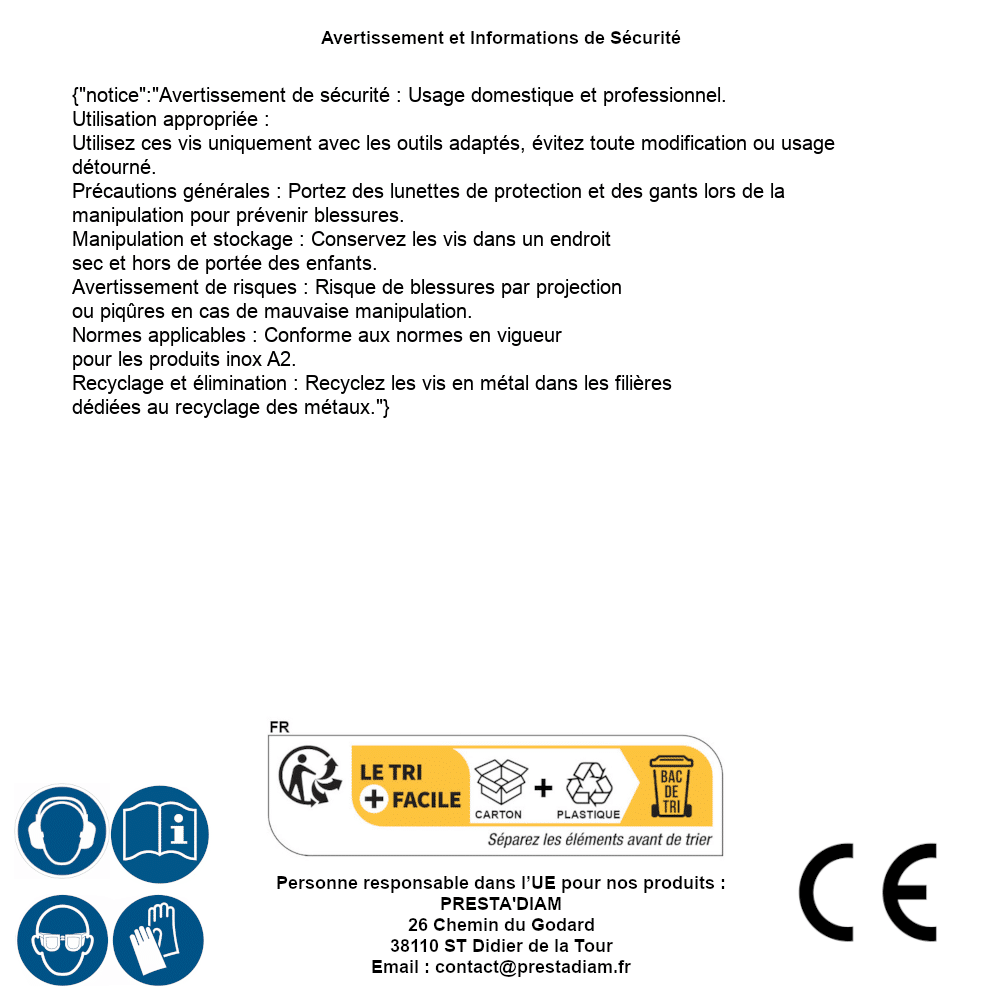 Avertissement et Informations de Sécurité

{"notice":"Avertissement de sécurité : Usage domestique et professionnel.
Utilisation appropriée :
Utilisez ces vis uniquement avec les outils adaptés, évitez toute modification ou usage détourné.
Précautions générales : Portez des lunettes de protection et des gants lors de la manipulation pour prévenir blessures.
Manipulation et stockage : Conservez les vis dans un endroit sec et hors de portée des enfants.
Avertissement de risques : Risque de blessures par projection ou piqûres en cas de mauvaise manipulation.
Normes applicables : Conforme aux normes en vigueur pour les produits inox A2.
Recyclage et élimination : Recyclez les vis en métal dans les filières dédiées au recyclage des métaux."}

FR
LE TRI + FACILE
CARTON + PLASTIQUE
BAC DE TRI
Séparez les éléments avant de trier

Personne responsable dans l'UE pour nos produits :
PRESTA'DIAM
26 Chemin du Godard
38110 ST Didier de la Tour
Email : contact@prestadiam.fr

CE